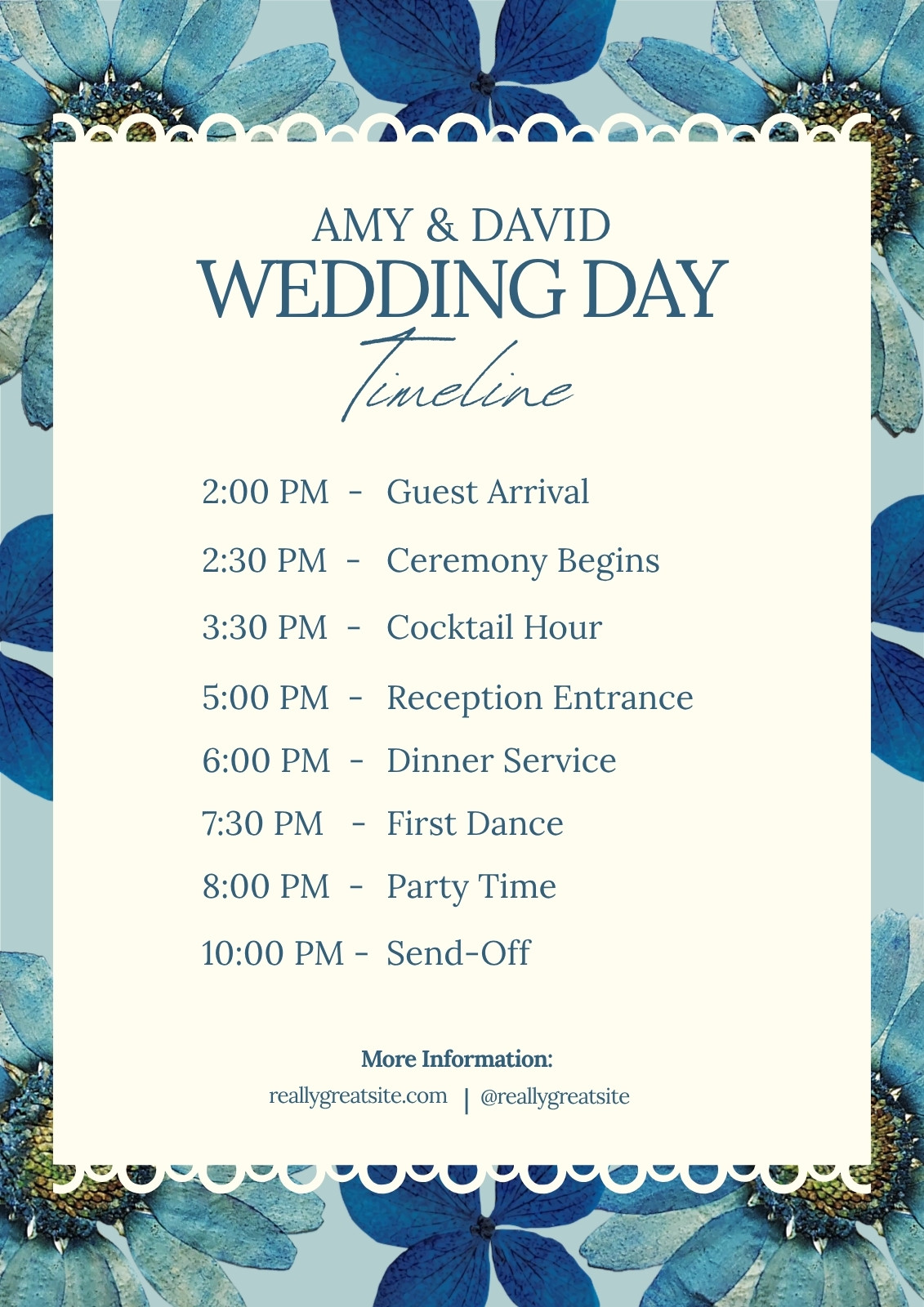 AMY & DAVID
WEDDING DAY
Timeline

2:00 PM - Guest Arrival
2:30 PM - Ceremony Begins
3:30 PM - Cocktail Hour
5:00 PM - Reception Entrance
6:00 PM - Dinner Service
7:30 PM - First Dance
8:00 PM - Party Time
10:00 PM - Send-Off

More Information:
reallygreatsite.com | @reallygreatsite